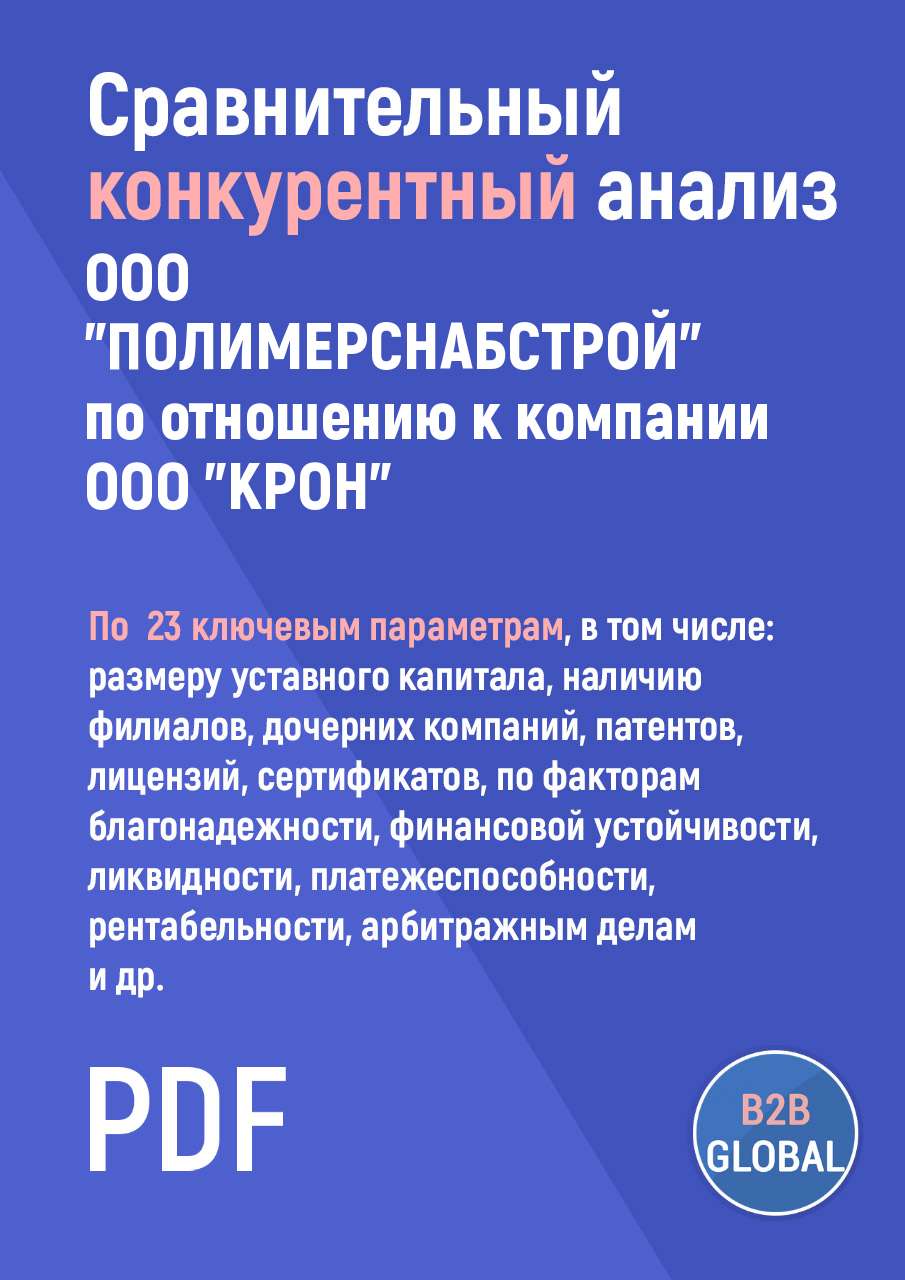 Сравнительный конкурентный анализ ООО "ПОЛИМЕРСНАБСТРОЙ" по отношению к компании ООО "КРОН"

По 23 ключевым параметрам, в том числе: размеру уставного капитала, наличию филиалов, дочерних компаний, патентов, лицензий, сертификатов, по факторам благонадежности, финансовой устойчивости, ликвидности, платежеспособности, рентабельности, арбитражным делам и др.

PDF

B2B GLOBAL